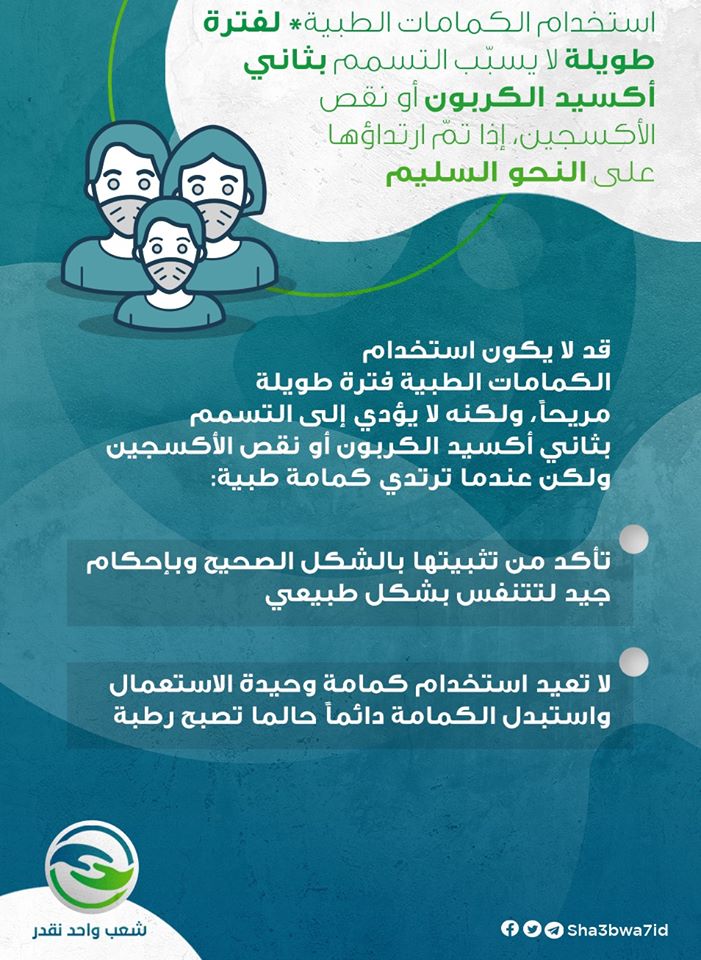 استخدام الكمامات الطبية* لفترة طويلة لا يسبّب التسمم بثاني أكسيد الكربون أو نقص الأكسجين، إذا تمّ ارتداؤها على النحو السليم

قد لا يكون استخدام الكمامات الطبية فترة طويلة مريحاً، ولكنه لا يؤدي إلى التسمم بثاني أكسيد الكربون أو نقص الأكسجين ولكن عندما ترتدي كمامة طبية:

تأكد من تثبيتها بالشكل الصحيح وبإحكام جيد لتتنفس بشكل طبيعي

لا تعيد استخدام كمامة وحيدة الاستعمال واستبدل الكمامة دائماً حالما تصبح رطبة

شعب واحد نقدر

Sha3bwa7id